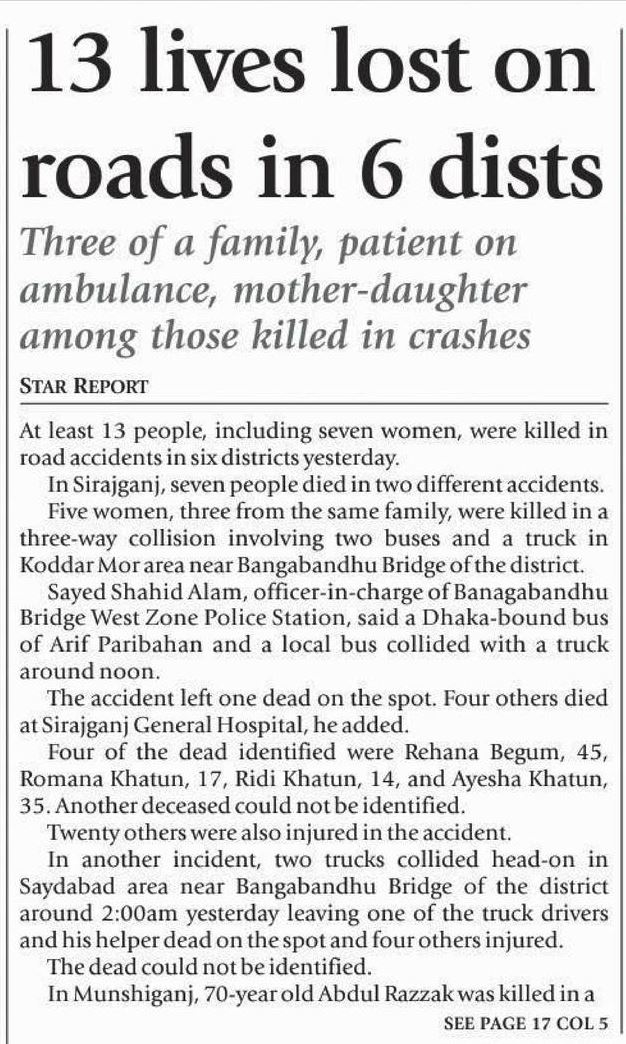 13 lives lost on roads in 6 dists

Three of a family, patient on ambulance, mother-daughter among those killed in crashes

STAR REPORT

At least 13 people, including seven women, were killed in road accidents in six districts yesterday.

In Sirajganj, seven people died in two different accidents.

Five women, three from the same family, were killed in a three-way collision involving two buses and a truck in Koddar Mor area near Bangabandhu Bridge of the district.

Sayed Shahid Alam, officer-in-charge of Banagabandhu Bridge West Zone Police Station, said a Dhaka-bound bus of Arif Paribahan and a local bus collided with a truck around noon.

The accident left one dead on the spot. Four others died at Sirajganj General Hospital, he added.

Four of the dead identified were Rehana Begum, 45, Romana Khatun, 17, Ridi Khatun, 14, and Ayesha Khatun, 35. Another deceased could not be identified.

Twenty others were also injured in the accident.

In another incident, two trucks collided head-on in Saydabad area near Bangabandhu Bridge of the district around 2:00am yesterday leaving one of the truck drivers and his helper dead on the spot and four others injured.

The dead could not be identified.

In Munshiganj, 70-year old Abdul Razzak was killed in a

SEE PAGE 17 COL 5